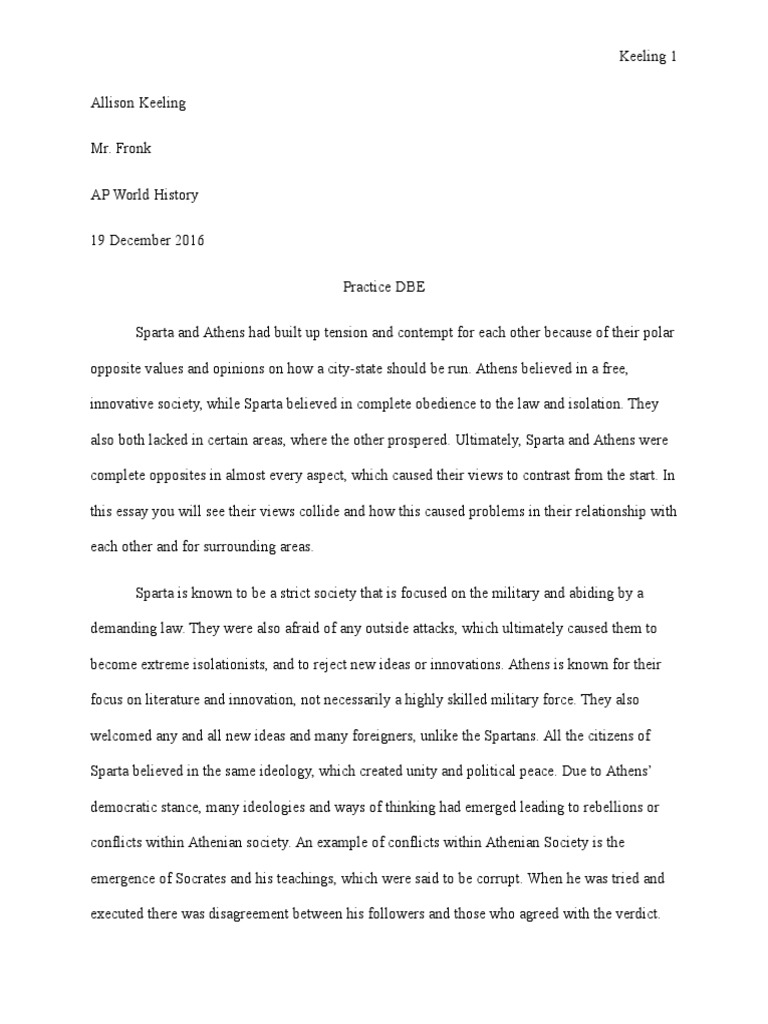 Keeling 1

Allison Keeling

Mr. Fronk

AP World History

19 December 2016

Practice DBE

Sparta and Athens had built up tension and contempt for each other because of their polar opposite values and opinions on how a city-state should be run. Athens believed in a free, innovative society, while Sparta believed in complete obedience to the law and isolation. They also both lacked in certain areas, where the other prospered. Ultimately, Sparta and Athens were complete opposites in almost every aspect, which caused their views to contrast from the start. In this essay you will see their views collide and how this caused problems in their relationship with each other and for surrounding areas.

Sparta is known to be a strict society that is focused on the military and abiding by a demanding law. They were also afraid of any outside attacks, which ultimately caused them to become extreme isolationists, and to reject new ideas or innovations. Athens is known for their focus on literature and innovation, not necessarily a highly skilled military force. They also welcomed any and all new ideas and many foreigners, unlike the Spartans. All the citizens of Sparta believed in the same ideology, which created unity and political peace. Due to Athens' democratic stance, many ideologies and ways of thinking had emerged leading to rebellions or conflicts within Athenian society. An example of conflicts within Athenian Society is the emergence of Socrates and his teachings, which were said to be corrupt. When he was tried and executed there was disagreement between his followers and those who agreed with the verdict.